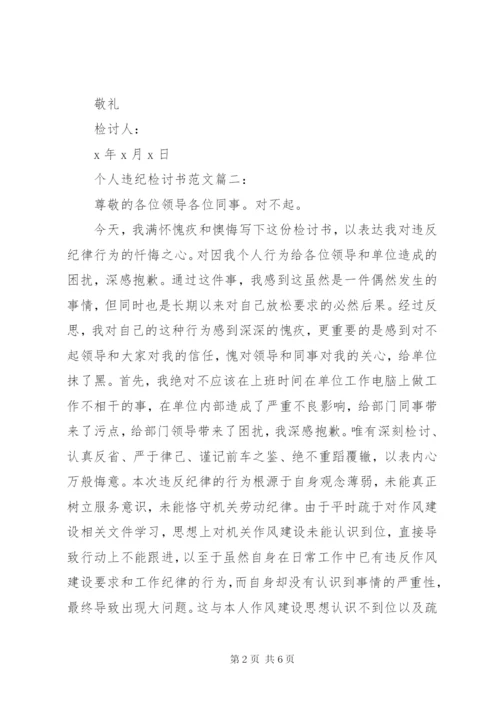 敬礼

检讨人：

x 年 x 月 x 日

个人违纪检讨书范文篇二：

尊敬的各位领导各位同事。对不起。

今天，我满怀愧疚和懊悔写下这份检讨书，以表达我对违反纪律行为的忏悔之心。对因我个人行为给各位领导和单位造成的困扰，深感抱歉。通过这件事，我感到这虽然是一件偶然发生的事情，但同时也是长期以来对自己放松要求的必然后果。经过反思，我对自己的这种行为感到深深的愧疚，更重要的是感到对不起领导和大家对我的信任，愧对领导和同事对我的关心，给单位抹了黑。首先，我绝对不应该在上班时间在单位工作电脑上做工作不相干的事，在单位内部造成了严重不良影响，给部门同事带来了污点，给部门领导带来了困扰，我深感抱歉。唯有深刻检讨、认真反省、严于律己、谨记前车之鉴、绝不重蹈覆辙，以表内心万般悔意。本次违反纪律的行为根源于自身观念薄弱，未能真正树立服务意识，未能恪守机关劳动纪律。由于平时疏于对作风建设相关文件学习，思想上对机关作风建设未能认识到位，直接导致行动上不能跟进，以至于虽然自身在日常工作中已有违反作风建设要求和工作纪律的行为，而自身却没有认识到事情的严重性，最终导致出现大问题。这与本人作风建设思想认识不到位以及疏

第 2 页 共 6 页